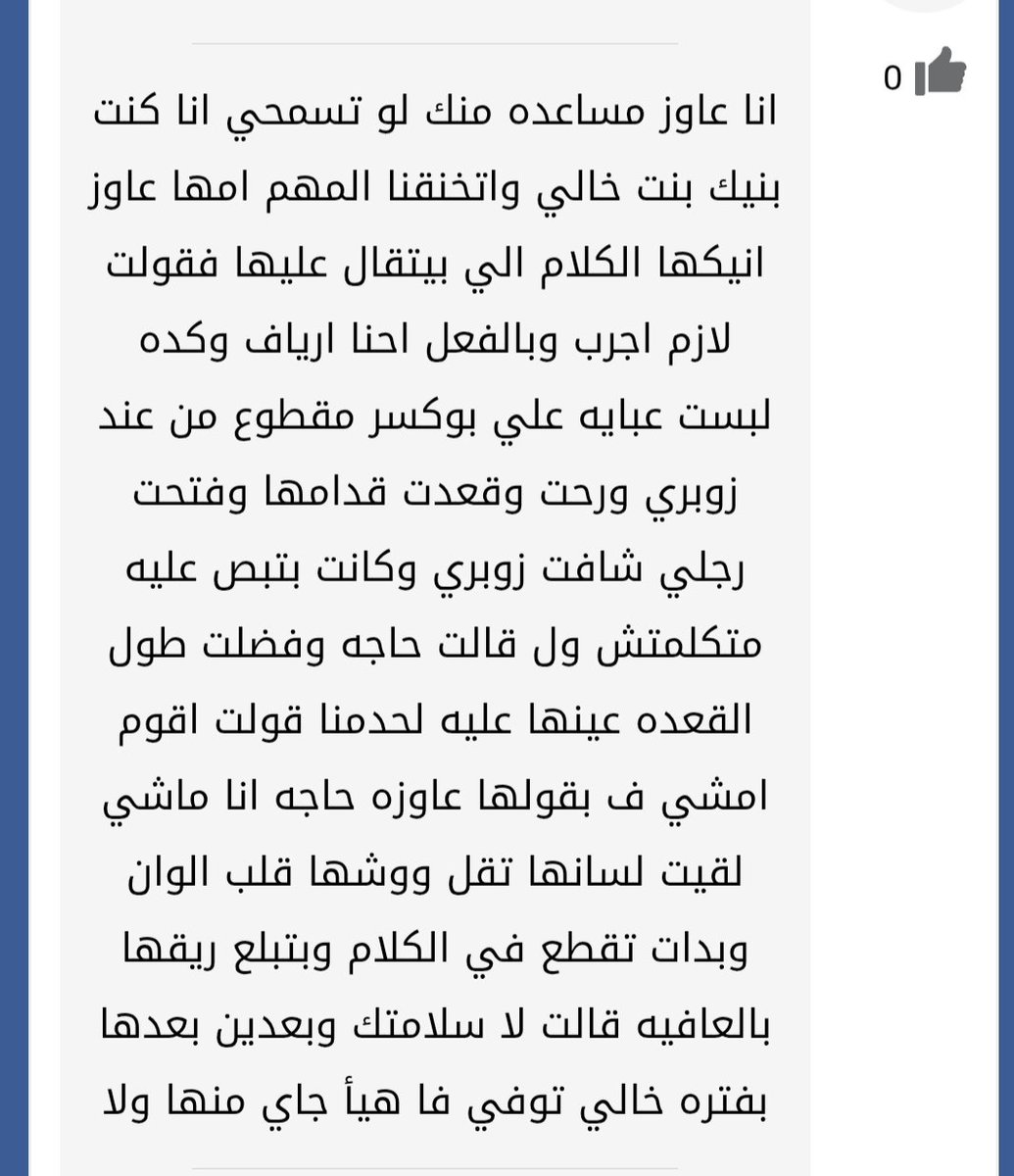 0

انا عاوز مساعده منك لو تسمحي انا كنت بنيك بنت خالي واتخنقنا المهم امها عاوز انيكها الكلام الي بيتقال عليها فقولت لازم اجرب وبالفعل احنا ارياف وكده لبست عبايه علي بوكسر مقطوع من عند زوبري ورحت وقعدت قدامها وفتحت رجلي شافت زوبري وكانت بتبص عليه متكلمتش ول قالت حاجه وفضلت طول القعده عينها عليه لحدمنا قولت اقوم امشي ف بقولها عاوزه حاجه انا ماشي لقيت لسانها تقل ووشها قلب الوان وبدات تقطع في الكلام وبتبلع ريقها بالعافيه قالت لا سلامتك وبعدين بعدها بفتره خالي توفي فا هيأ جاي منها ولا